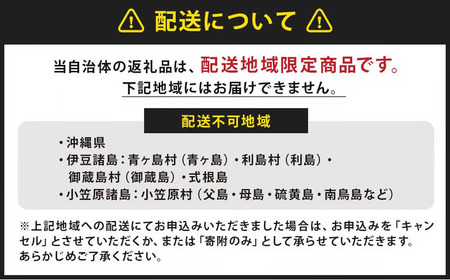 配送について

当自治体の返礼品は、配送地域限定商品です。
下記地域にはお届けできません。

配送不可地域

・沖縄県
・伊豆諸島：青ヶ島村（青ヶ島）・利島村（利島）・御蔵島村（御蔵島）・式根島
・小笠原諸島：小笠原村（父島・母島・硫黄島・南鳥島など）

※上記地域への配送にてお申込みいただきました場合は、お申込みを「キャンセル」とさせていただくか、または「寄附のみ」として承らせていただきます。あらかじめご了承ください。